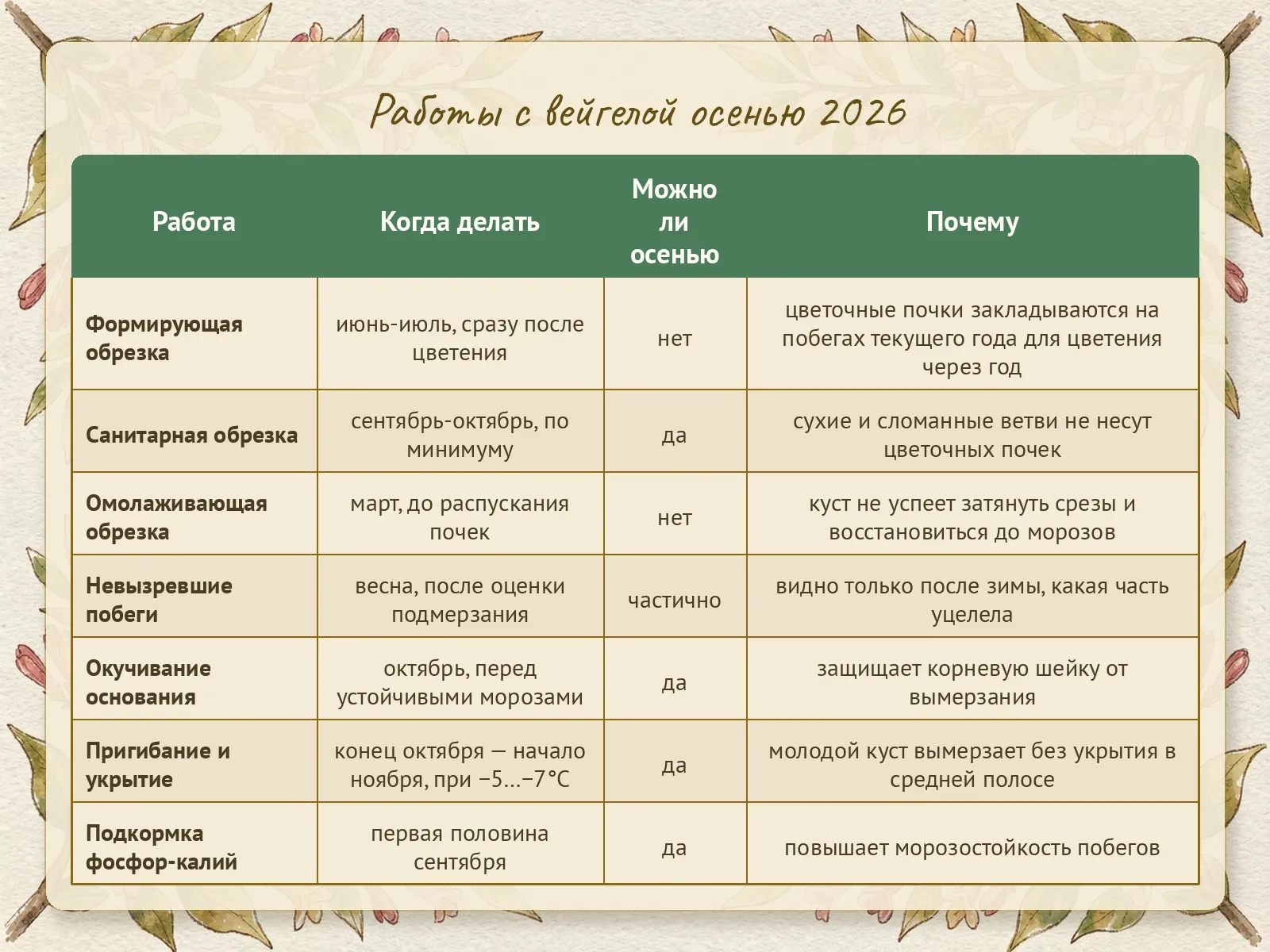 Работы с вейгелой осенью 2026

| Работа | Когда делать | Можно ли осенью | Почему |
|---|---|---|---|
| Формирующая обрезка | июнь-июль, сразу после цветения | нет | цветочные почки закладываются на побегах текущего года для цветения через год |
| Санитарная обрезка | сентябрь-октябрь, по минимуму | да | сухие и сломанные ветви не несут цветочных почек |
| Омолаживающая обрезка | март, до распускания почек | нет | куст не успеет затянуть срезы и восстановиться до морозов |
| Невызревшие побеги | весна, после оценки подмерзания | частично | видно только после зимы, какая часть уцелела |
| Окучивание основания | октябрь, перед устойчивыми морозами | да | защищает корневую шейку от вымерзания |
| Пригибание и укрытие | конец октября — начало ноября, при −5...−7°C | да | молодой куст вымерзает без укрытия в средней полосе |
| Подкормка фосфор-калий | первая половина сентября | да | повышает морозостойкость побегов |